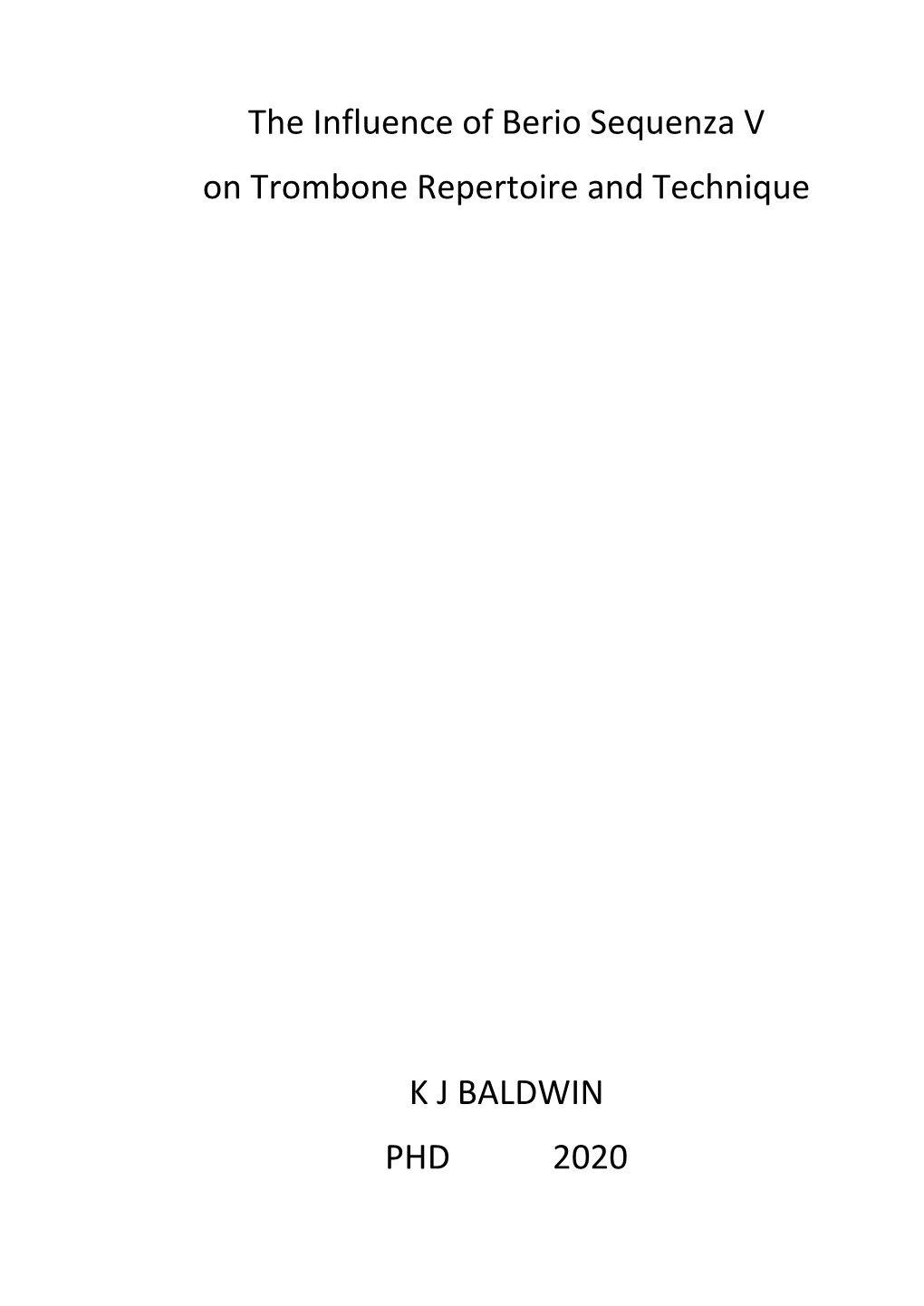 The Influence of Berio Sequenza V
on Trombone Repertoire and Technique

K J BALDWIN
PHD 2020